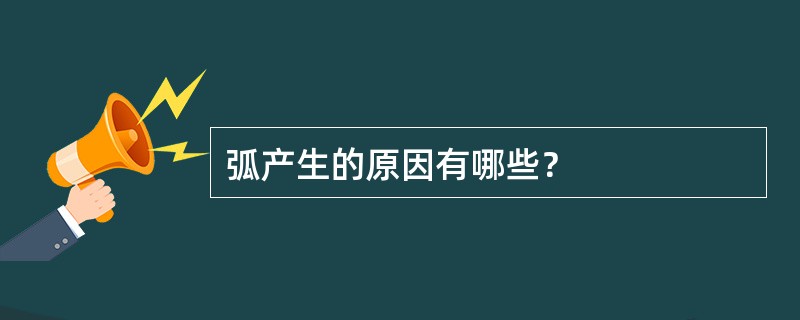 弧产生的原因有哪些？